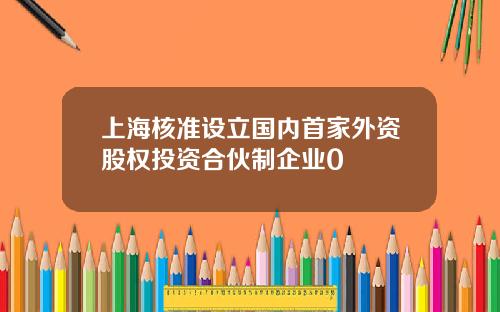 上海核准设立国内首家外资股权投资合伙制企业0